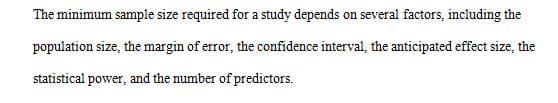 The minimum sample size required for a study depends on several factors, including the population size, the margin of error, the confidence interval, the anticipated effect size, the statistical power, and the number of predictors.